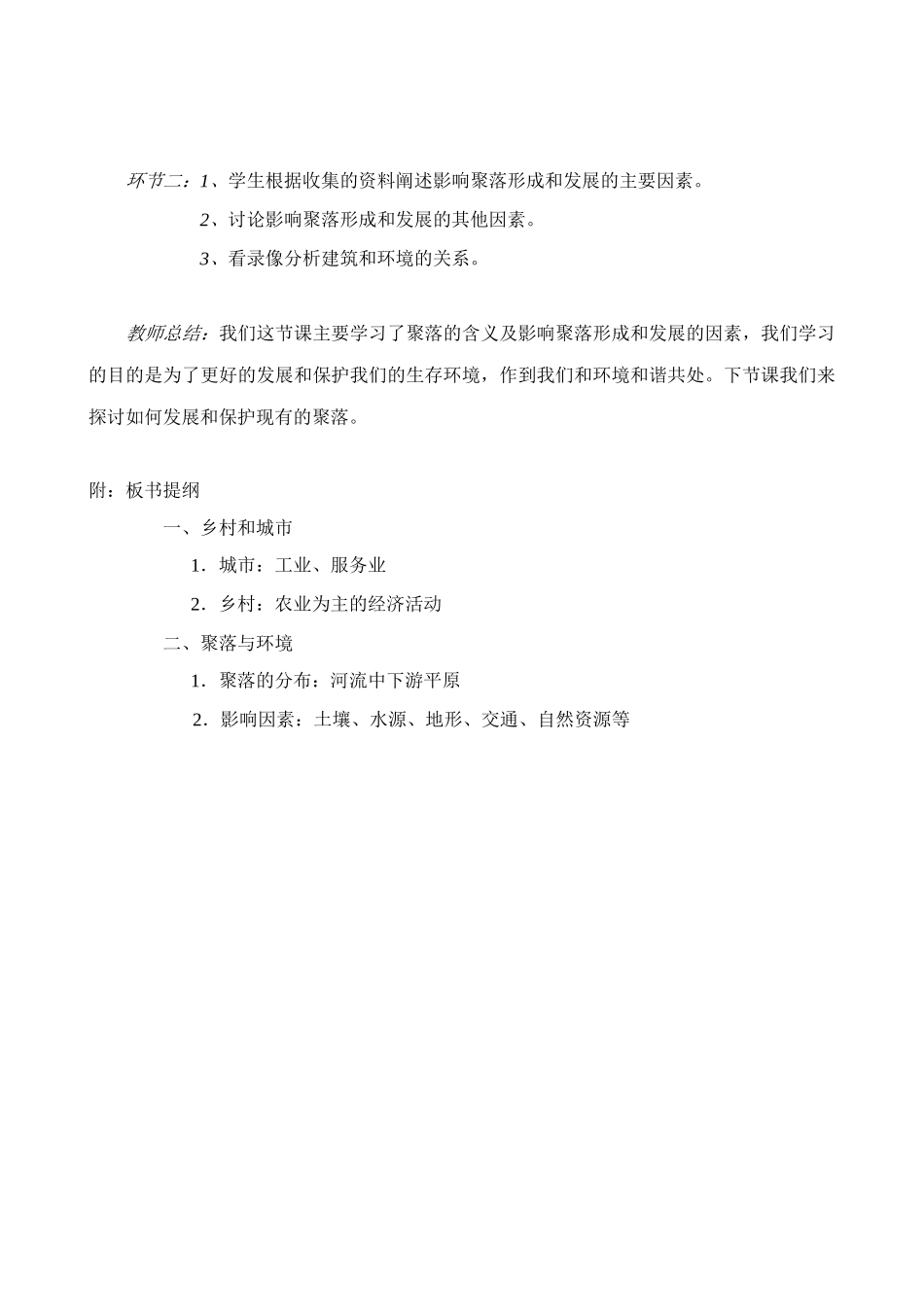 环节二：1、学生根据收集的资料阐述影响聚落形成和发展的主要因素。

2、讨论影响聚落形成和发展的其他因素。

3、看录像分析建筑和环境的关系。

教师总结：我们这节课主要学习了聚落的含义及影响聚落形成和发展的因素，我们学习的目的是为了更好的发展和保护我们的生存环境，作到我们和环境和谐共处。下节课我们来探讨如何发展和保护现有的聚落。

附：板书提纲

一、乡村和城市

1．城市：工业、服务业

2．乡村：农业为主的经济活动

二、聚落与环境

1．聚落的分布：河流中下游平原

2．影响因素：土壤、水源、地形、交通、自然资源等